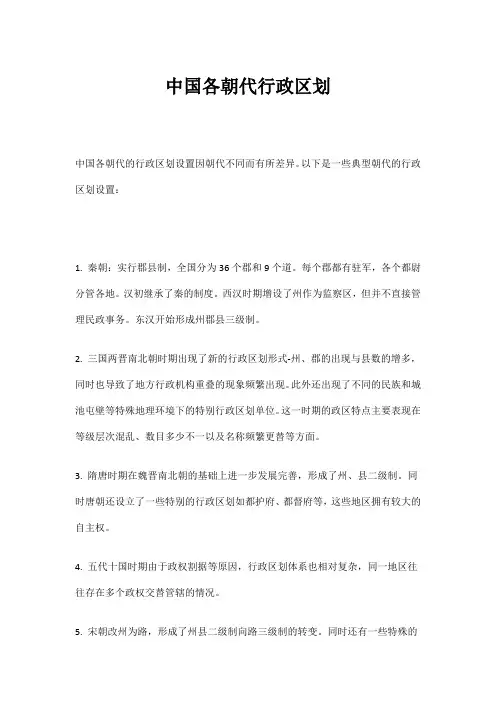 中国各朝代行政区划

中国各朝代的行政区划设置因朝代不同而有所差异。以下是一些典型朝代的行政区划设置：

1. 秦朝：实行郡县制，全国分为36个郡和9个道。每个郡都有驻军，各个都尉分管各地。汉初继承了秦的制度。西汉时期增设了州作为监察区，但并不直接管理民政事务。东汉开始形成州郡县三级制。

2. 三国两晋南北朝时期出现了新的行政区划形式-州、郡的出现与县数的增多，同时也导致了地方行政机构重叠的现象频繁出现。此外还出现了不同的民族和城池屯壁等特殊地理环境下的特别行政区划单位。这一时期的政区特点主要表现在等级层次混乱、数目多少不一以及名称频繁更替等方面。

3. 隋唐时期在魏晋南北朝的基础上进一步发展完善，形成了州、县二级制。同时唐朝还设立了一些特别的行政区划如都护府、都督府等，这些地区拥有较大的自主权。

4. 五代十国时期由于政权割据等原因，行政区划体系也相对复杂，同一地区往往存在多个政权交替管辖的情况。

5. 宋朝改州为路，形成了州县二级制向路三级制的转变。同时还有一些特殊的